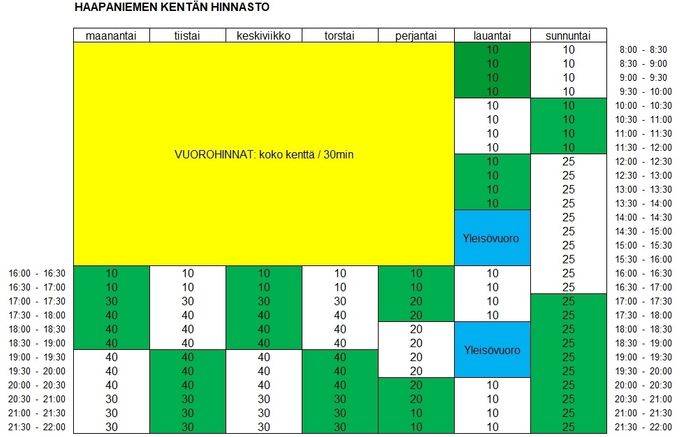 HAAPANIEMEN KENTÄN HINNASTO

| | maanantai | tiistai | keskiviikko | torstai | perjantai | lauantai | sunnuntai | |
|---|---|---|---|---|---|---|---|---|
| | VUOROHINNAT: koko kenttä / 30min | | | | | 10 | 10 | 8:00 - 8:30 |
| | | | | | | 10 | 10 | 8:30 - 9:00 |
| | | | | | | 10 | 10 | 9:00 - 9:30 |
| | | | | | | 10 | 10 | 9:30 - 10:00 |
| | | | | | | 10 | 10 | 10:00 - 10:30 |
| | | | | | | 10 | 10 | 10:30 - 11:00 |
| | | | | | | 10 | 10 | 11:00 - 11:30 |
| | | | | | | 10 | 10 | 11:30 - 12:00 |
| | | | | | | 10 | 25 | 12:00 - 12:30 |
| | | | | | | 10 | 25 | 12:30 - 13:00 |
| | | | | | | 10 | 25 | 13:00 - 13:30 |
| | | | | | | 10 | 25 | 13:30 - 14:00 |
| | | | | | | Yleisövuoro | 25 | 14:00 - 14:30 |
| | | | | | | | 25 | 14:30 - 15:00 |
| | | | | | | | 25 | 15:00 - 15:30 |
| | | | | | | | 25 | 15:30 - 16:00 |
| 16:00 - 16:30 | 10 | 10 | 10 | 10 | 10 | 10 | 25 | 16:00 - 16:30 |
| 16:30 - 17:00 | 10 | 10 | 10 | 10 | 10 | 10 | 25 | 16:30 - 17:00 |
| 17:00 - 17:30 | 30 | 30 | 30 | 30 | 20 | 10 | 25 | 17:00 - 17:30 |
| 17:30 - 18:00 | 40 | 40 | 40 | 40 | 20 | 10 | 25 | 17:30 - 18:00 |
| 18:00 - 18:30 | 40 | 40 | 40 | 40 | 20 | Yleisövuoro | 25 | 18:00 - 18:30 |
| 18:30 - 19:00 | 40 | 40 | 40 | 40 | 20 | | 25 | 18:30 - 19:00 |
| 19:00 - 19:30 | 40 | 40 | 40 | 40 | 20 | | 25 | 19:00 - 19:30 |
| 19:30 - 20:00 | 40 | 40 | 40 | 40 | 20 | | 25 | 19:30 - 20:00 |
| 20:00 - 20:30 | 40 | 40 | 40 | 40 | 20 | 10 | 25 | 20:00 - 20:30 |
| 20:30 - 21:00 | 30 | 30 | 30 | 30 | 20 | 10 | 25 | 20:30 - 21:00 |
| 21:00 - 21:30 | 30 | 30 | 30 | 30 | 10 | 10 | 25 | 21:00 - 21:30 |
| 21:30 - 22:00 | 30 | 30 | 30 | 30 | 10 | 10 | 25 | 21:30 - 22:00 |